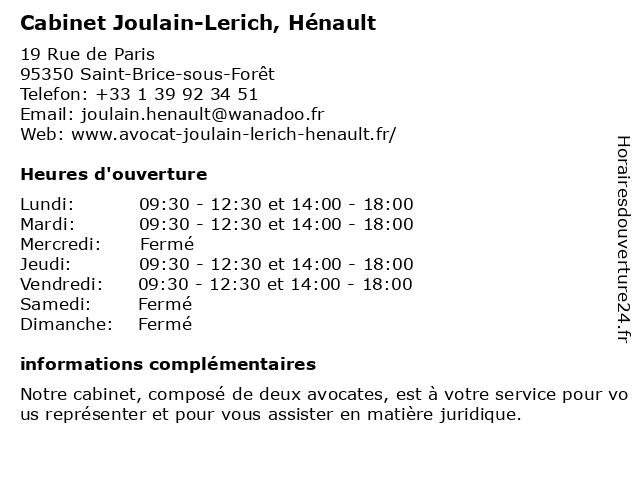 Cabinet Joulain-Lerich, Hénault

19 Rue de Paris
95350 Saint-Brice-sous-Forêt
Telefon: +33 1 39 92 34 51
Email: joulain.henault@wanadoo.fr
Web: www.avocat-joulain-lerich-henault.fr/

Heures d'ouverture

| | |
|---|---|
| Lundi: | 09:30 - 12:30 et 14:00 - 18:00 |
| Mardi: | 09:30 - 12:30 et 14:00 - 18:00 |
| Mercredi: | Fermé |
| Jeudi: | 09:30 - 12:30 et 14:00 - 18:00 |
| Vendredi: | 09:30 - 12:30 et 14:00 - 18:00 |
| Samedi: | Fermé |
| Dimanche: | Fermé |

informations complémentaires

Notre cabinet, composé de deux avocates, est à votre service pour vous représenter et pour vous assister en matière juridique.

Horairesdouverture24.fr